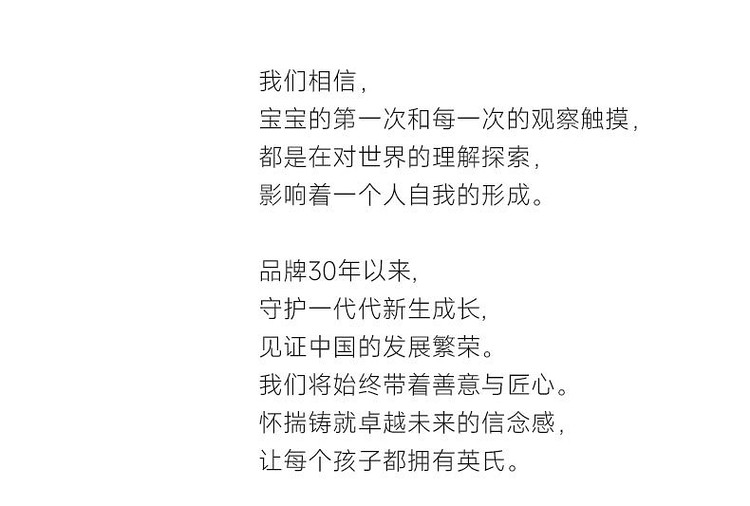 我们相信,
宝宝的第一次和每一次的观察触摸,
都是在对世界的理解探索,
影响着一个人自我的形成。

品牌30年以来,
守护一代代新生成长,
见证中国的发展繁荣。
我们将始终带着善意与匠心。
怀揣铸就卓越未来的信念感,
让每个孩子都拥有英氏。